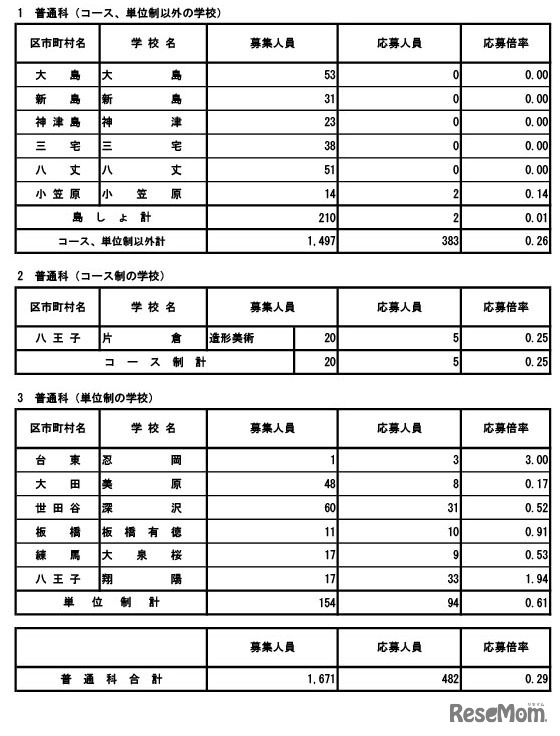 1　普通科（コース、単位制以外の学校）

| 区市町村名 | 学校名 | 募集人員 | 応募人員 | 応募倍率 |
|---|---|---|---|---|
| 大島 | 大島 | 53 | 0 | 0.00 |
| 新島 | 新島 | 31 | 0 | 0.00 |
| 神津島 | 神津 | 23 | 0 | 0.00 |
| 三宅 | 三宅 | 38 | 0 | 0.00 |
| 八丈 | 八丈 | 51 | 0 | 0.00 |
| 小笠原 | 小笠原 | 14 | 2 | 0.14 |
| 島しょ計 | | 210 | 2 | 0.01 |
| コース、単位制以外計 | | 1,497 | 383 | 0.26 |

2　普通科（コース制の学校）

| 区市町村名 | 学校名 | 募集人員 | | 応募人員 | 応募倍率 |
|---|---|---|---|---|---|
| 八王子 | 片倉 | 造形美術 | 20 | 5 | 0.25 |
| コース制計 | | | 20 | 5 | 0.25 |

3　普通科（単位制の学校）

| 区市町村名 | 学校名 | 募集人員 | 応募人員 | 応募倍率 |
|---|---|---|---|---|
| 台東 | 忍岡 | 1 | 3 | 3.00 |
| 大田 | 美原 | 48 | 8 | 0.17 |
| 世田谷 | 深沢 | 60 | 31 | 0.52 |
| 板橋 | 板橋有徳 | 11 | 10 | 0.91 |
| 練馬 | 大泉桜 | 17 | 9 | 0.53 |
| 八王子 | 翔陽 | 17 | 33 | 1.94 |
| 単位制計 | | 154 | 94 | 0.61 |

| | 募集人員 | 応募人員 | 応募倍率 |
|---|---|---|---|
| 普通科合計 | 1,671 | 482 | 0.29 |

ReseMom